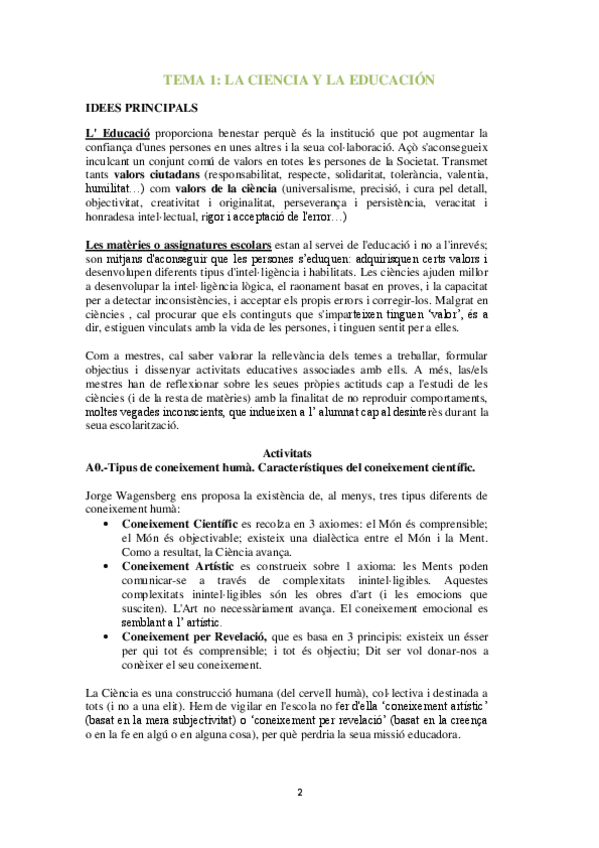 TEMA 1: LA CIENCIA Y LA EDUCACIÓN

IDEES PRINCIPALS

L' Educació proporciona benestar perquè és la institució que pot augmentar la confiança d'unes persones en unes altres i la seua col·laboració. Açò s'aconsegueix inculcant un conjunt comú de valors en totes les persones de la Societat. Transmet tants valors ciutadans (responsabilitat, respecte, solidaritat, tolerància, valentia, humilitat…) com valors de la ciència (universalisme, precisió, i cura pel detall, objectivitat, creativitat i originalitat, perseverança i persistència, veracitat i honradesa intel·lectual, rigor i acceptació de l'error…)

Les matèries o assignatures escolars estan al servei de l'educació i no a l'inrevés; son mitjans d'aconseguir que les persones s'eduquen: adquirisquen certs valors i desenvolupen diferents tipus d'intel·ligència i habilitats. Les ciències ajuden millor a desenvolupar la intel·ligència lògica, el raonament basat en proves, i la capacitat per a detectar inconsistències, i acceptar els propis errors i corregir-los. Malgrat en ciències , cal procurar que els continguts que s'imparteixen tinguen 'valor', és a dir, estiguen vinculats amb la vida de les persones, i tinguen sentit per a elles.

Com a mestres, cal saber valorar la rellevància dels temes a treballar, formular objectius i dissenyar activitats educatives associades amb ells. A més, las/els mestres han de reflexionar sobre les seues pròpies actituds cap a l'estudi de les ciències (i de la resta de matèries) amb la finalitat de no reproduir comportaments, moltes vegades inconscients, que indueixen a l' alumnat cap al desinterès durant la seua escolarització.

Activitats
A0.-Tipus de coneixement humà. Característiques del coneixement científic.

Jorge Wagensberg ens proposa la existència de, al menys, tres tipus diferents de coneixement humà:
• Coneixement Científic es recolza en 3 axiomes: el Món és comprensible; el Món és objectivable; existeix una dialèctica entre el Món i la Ment. Como a resultat, la Ciència avança.
• Coneixement Artístic es construeix sobre 1 axioma: les Ments poden comunicar-se a través de complexitats inintel·ligibles. Aquestes complexitats inintel·ligibles són les obres d'art (i les emocions que susciten). L'Art no necessàriament avança. El coneixement emocional es semblant a l' artístic.
• Coneixement per Revelació, que es basa en 3 principis: existeix un ésser per qui tot és comprensible; i tot és objectiu; Dit ser vol donar-nos a conèixer el seu coneixement.

La Ciència es una construcció humana (del cervell humà), col·lectiva i destinada a tots (i no a una elit). Hem de vigilar en l'escola no fer d'ella 'coneixement artístic' (basat en la mera subjectivitat) o 'coneixement per revelació' (basat en la creença o en la fe en algú o en alguna cosa), per què perdria la seua missió educadora.

2